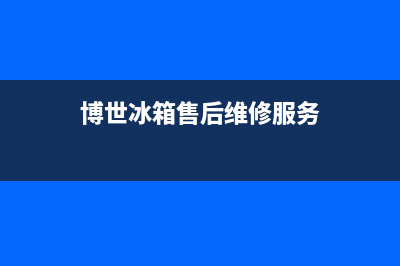 博世冰箱售后维修服务